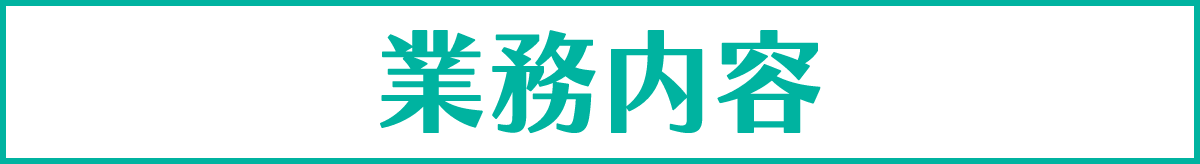 業務内容